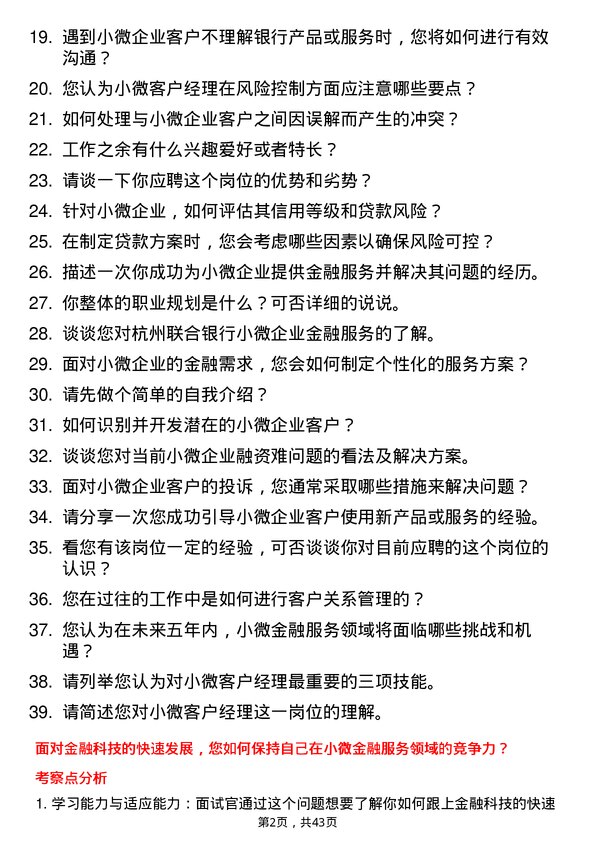 19. 遇到小微企业客户不理解银行产品或服务时，您将如何进行有效沟通？

20. 您认为小微客户经理在风险控制方面应注意哪些要点？

21. 如何处理与小微企业客户之间因误解而产生的冲突？

22. 工作之余有什么兴趣爱好或者特长？

23. 请谈一下你应聘这个岗位的优势和劣势？

24. 针对小微企业，如何评估其信用等级和贷款风险？

25. 在制定贷款方案时，您会考虑哪些因素以确保风险可控？

26. 描述一次你成功为小微企业提供金融服务并解决其问题的经历。

27. 你整体的职业规划是什么？可否详细的说说。

28. 谈谈您对杭州联合银行小微企业金融服务的了解。

29. 面对小微企业的金融需求，您会如何制定个性化的服务方案？

30. 请先做个简单的自我介绍？

31. 如何识别并开发潜在的小微企业客户？

32. 谈谈您对当前小微企业融资难问题的看法及解决方案。

33. 面对小微企业客户的投诉，您通常采取哪些措施来解决问题？

34. 请分享一次您成功引导小微企业客户使用新产品或服务的经验。

35. 看您有该岗位一定的经验，可否谈谈你对目前应聘的这个岗位的认识？

36. 您在过往的工作中是如何进行客户关系管理的？

37. 您认为在未来五年内，小微金融服务领域将面临哪些挑战和机遇？

38. 请列举您认为对小微客户经理最重要的三项技能。

39. 请简述您对小微客户经理这一岗位的理解。

面对金融科技的快速发展，您如何保持自己在小微金融服务领域的竞争力？

考察点分析

1. 学习能力与适应能力：面试官通过这个问题想要了解你如何跟上金融科技的快速

第2页，共43页